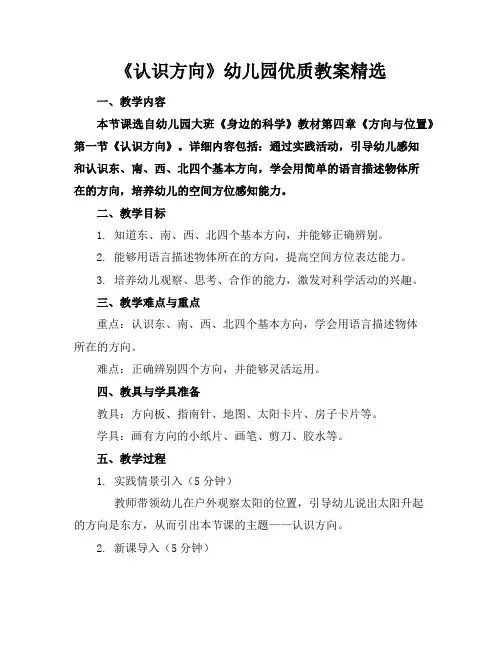 《认识方向》幼儿园优质教案精选

一、教学内容

本节课选自幼儿园大班《身边的科学》教材第四章《方向与位置》第一节《认识方向》。详细内容包括：通过实践活动，引导幼儿感知和认识东、南、西、北四个基本方向，学会用简单的语言描述物体所在的方向，培养幼儿的空间方位感知能力。

二、教学目标

1. 知道东、南、西、北四个基本方向，并能够正确辨别。

2. 能够用语言描述物体所在的方向，提高空间方位表达能力。

3. 培养幼儿观察、思考、合作的能力，激发对科学活动的兴趣。

三、教学难点与重点

重点：认识东、南、西、北四个基本方向，学会用语言描述物体所在的方向。

难点：正确辨别四个方向，并能够灵活运用。

四、教具与学具准备

教具：方向板、指南针、地图、太阳卡片、房子卡片等。

学具：画有方向的小纸片、画笔、剪刀、胶水等。

五、教学过程

1. 实践情景引入（5 分钟）

教师带领幼儿在户外观察太阳的位置，引导幼儿说出太阳升起的方向是东方，从而引出本节课的主题——认识方向。

2. 新课导入（5 分钟）